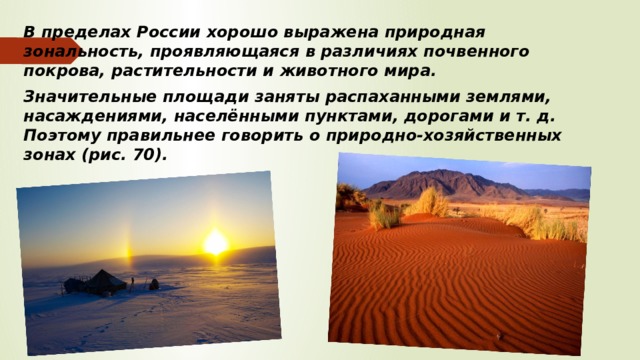 В пределах России хорошо выражена природная зональность, проявляющаяся в различиях почвенного покрова, растительности и животного мира.

Значительные площади заняты распаханными землями, насаждениями, населёнными пунктами, дорогами и т. д. Поэтому правильнее говорить о природно-хозяйственных зонах (рис. 70).